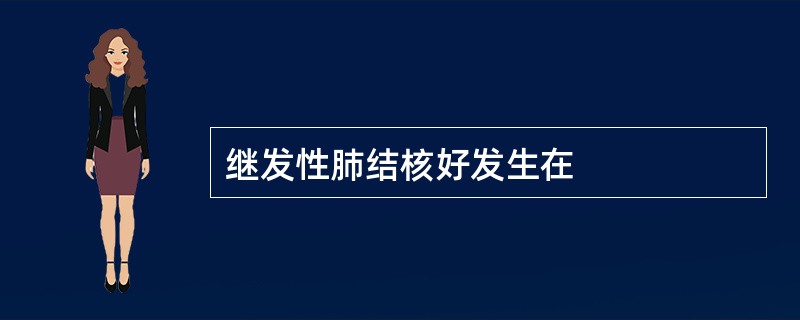 继发性肺结核好发生在